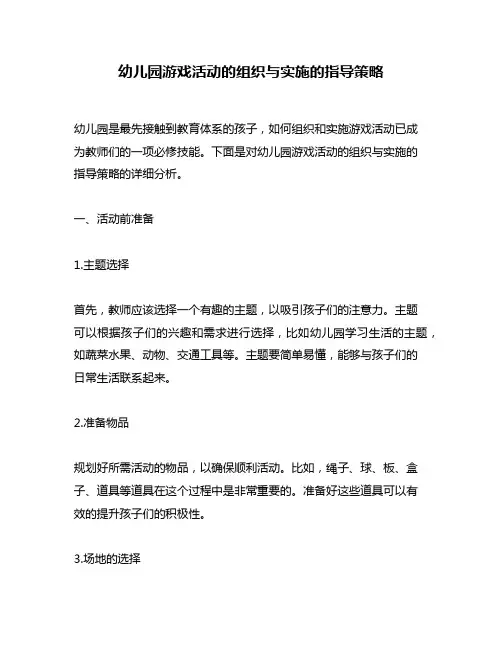 幼儿园游戏活动的组织与实施的指导策略

幼儿园是最先接触到教育体系的孩子，如何组织和实施游戏活动已成为教师们的一项必修技能。下面是对幼儿园游戏活动的组织与实施的指导策略的详细分析。

一、活动前准备

1.主题选择

首先，教师应该选择一个有趣的主题，以吸引孩子们的注意力。主题可以根据孩子们的兴趣和需求进行选择，比如幼儿园学习生活的主题，如蔬菜水果、动物、交通工具等。主题要简单易懂，能够与孩子们的日常生活联系起来。

2.准备物品

规划好所需活动的物品，以确保顺利活动。比如，绳子、球、板、盒子、道具等道具在这个过程中是非常重要的。准备好这些道具可以有效的提升孩子们的积极性。

3.场地的选择